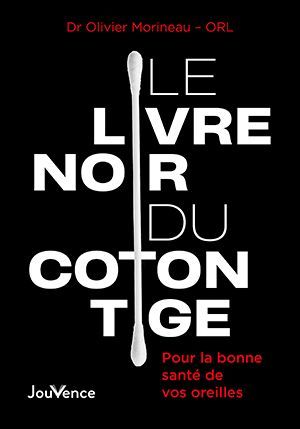 Dr Olivier Morineau – ORL

LE LIVRE NOIR DU COTON TIGE

Pour la bonne santé de vos oreilles

JouVence